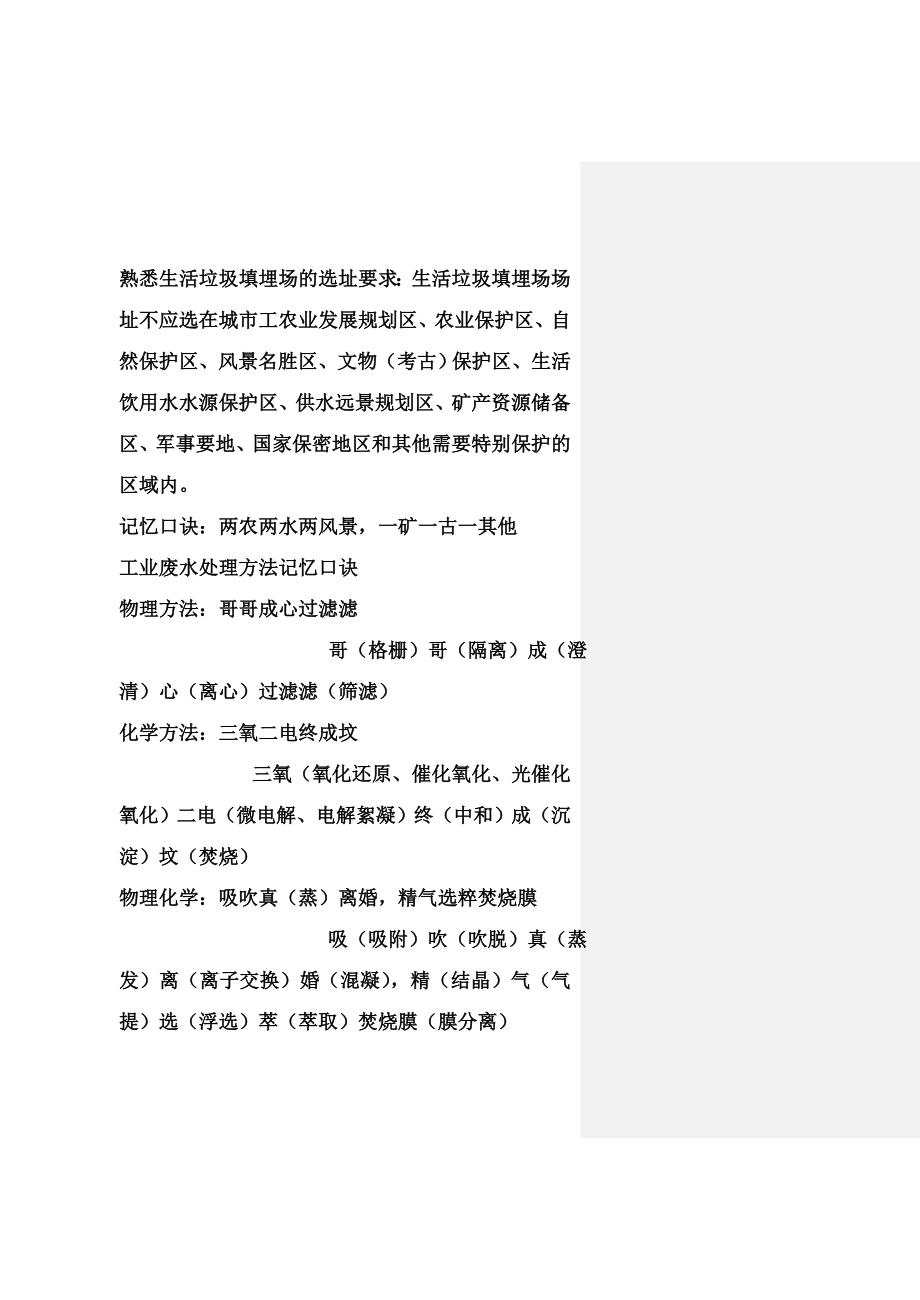 熟悉生活垃圾填埋场的选址要求：生活垃圾填埋场场址不应选在城市工农业发展规划区、农业保护区、自然保护区、风景名胜区、文物（考古）保护区、生活饮用水水源保护区、供水远景规划区、矿产资源储备区、军事要地、国家保密地区和其他需要特别保护的区域内。

记忆口诀：两农两水两风景，一矿一古一其他

工业废水处理方法记忆口诀

物理方法：哥哥成心过滤滤

哥（格栅）哥（隔离）成（澄清）心（离心）过滤滤（筛滤）

化学方法：三氧二电终成坟

三氧（氧化还原、催化氧化、光催化氧化）二电（微电解、电解絮凝）终（中和）成（沉淀）坟（焚烧）

物理化学：吸吹真（蒸）离婚，精气选粹焚烧膜

吸（吸附）吹（吹脱）真（蒸发）离（离子交换）婚（混凝），精（结晶）气（气提）选（浮选）萃（萃取）焚烧膜（膜分离）